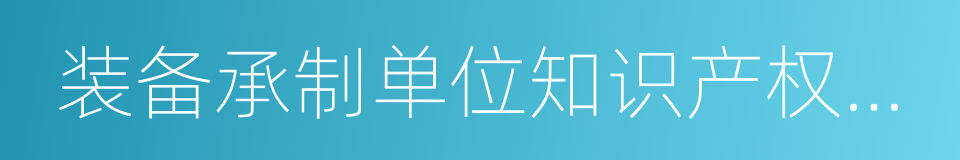 装备承制单位知识产权...